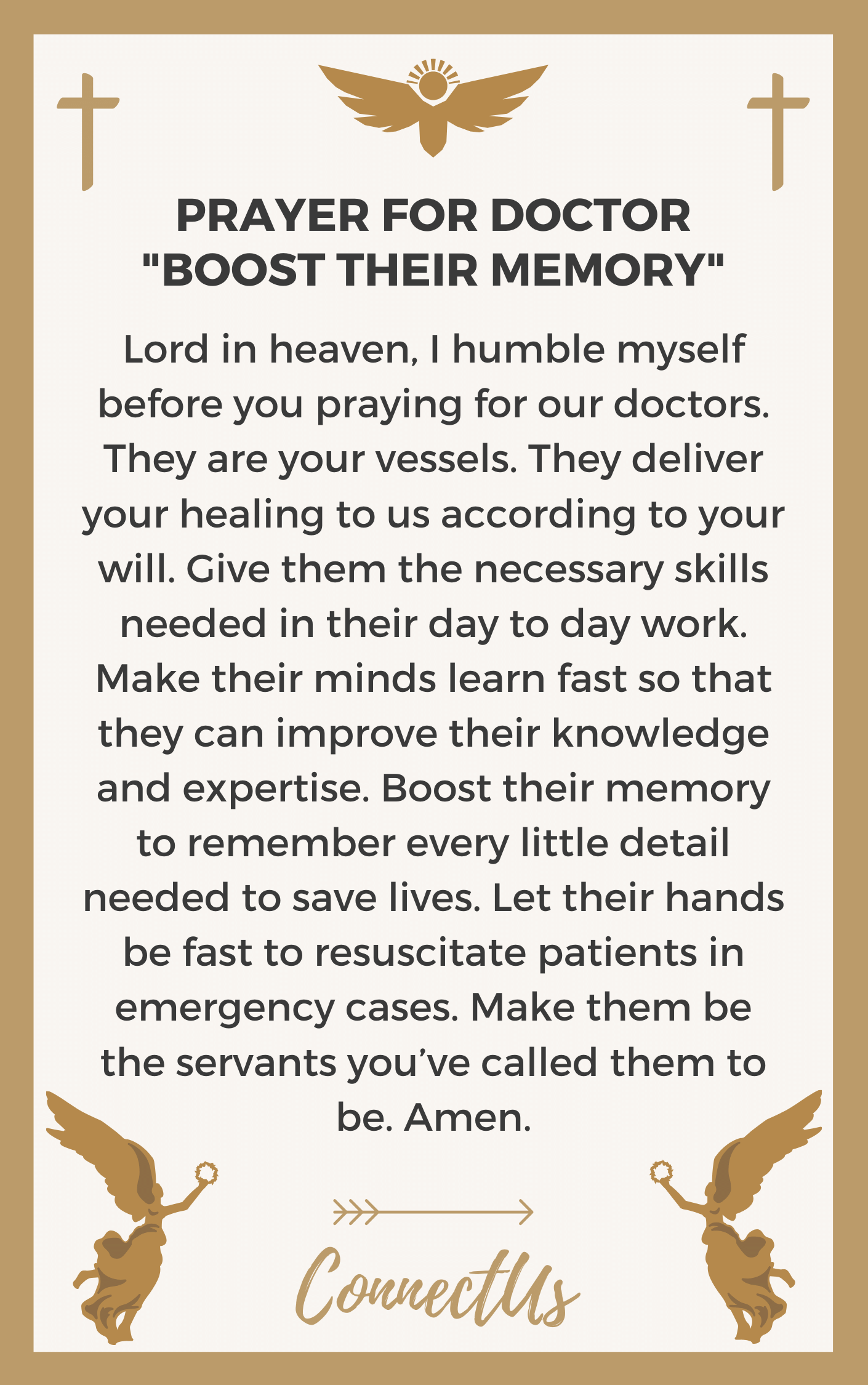 PRAYER FOR DOCTOR "BOOST THEIR MEMORY"

Lord in heaven, I humble myself before you praying for our doctors. They are your vessels. They deliver your healing to us according to your will. Give them the necessary skills needed in their day to day work. Make their minds learn fast so that they can improve their knowledge and expertise. Boost their memory to remember every little detail needed to save lives. Let their hands be fast to resuscitate patients in emergency cases. Make them be the servants you've called them to be. Amen.

ConnectUs